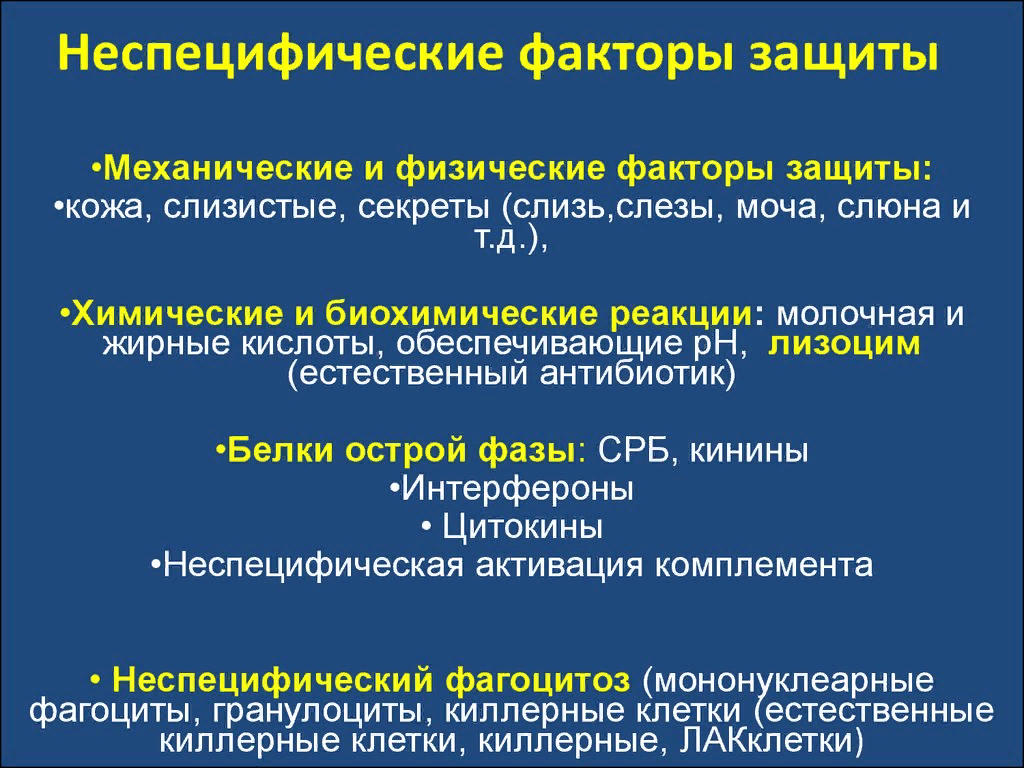 Неспецифические факторы защиты

•Механические и физические факторы защиты:
•кожа, слизистые, секреты (слизь,слезы, моча, слюна и т.д.),

•Химические и биохимические реакции: молочная и жирные кислоты, обеспечивающие рН, лизоцим (естественный антибиотик)

•Белки острой фазы: СРБ, кинины
•Интерфероны
• Цитокины
•Неспецифическая активация комплемента

• Неспецифический фагоцитоз (мононуклеарные фагоциты, гранулоциты, киллерные клетки (естественные киллерные клетки, киллерные, ЛАКклетки)